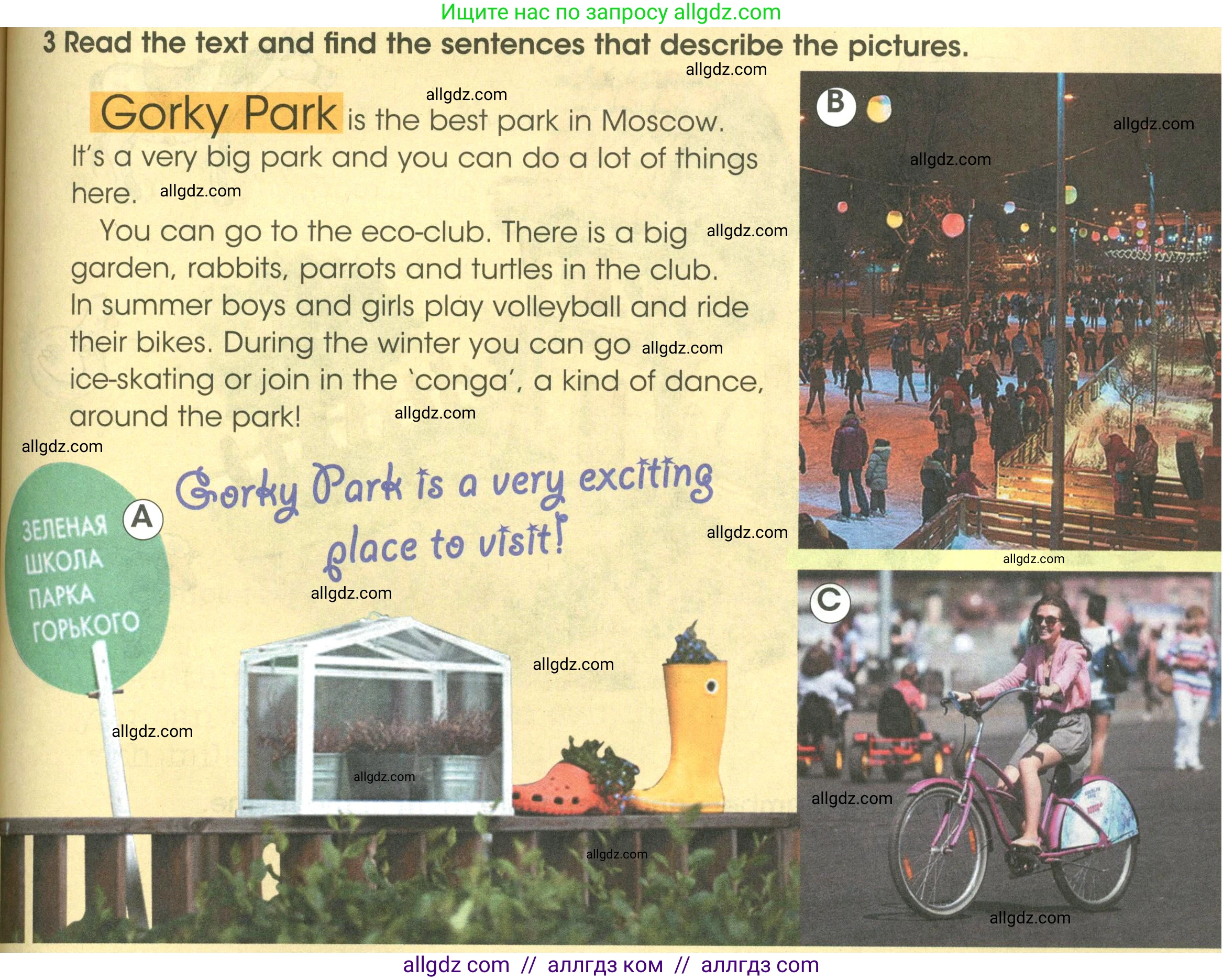 Ищите нас по запросу allgdz.com

3 Read the text and find the sentences that describe the pictures.

Gorky Park is the best park in Moscow. It's a very big park and you can do a lot of things here.

You can go to the eco-club. There is a big garden, rabbits, parrots and turtles in the club. In summer boys and girls play volleyball and ride their bikes. During the winter you can go ice-skating or join in the 'conga', a kind of dance, around the park!

Gorky Park is a very exciting place to visit!

A

ЗЕЛЕНАЯ
ШКОЛА
ПАРКА
ГОРЬКОГО

B

C

allgdz com // аллгдз ком // аллгдз com

allgdz.com